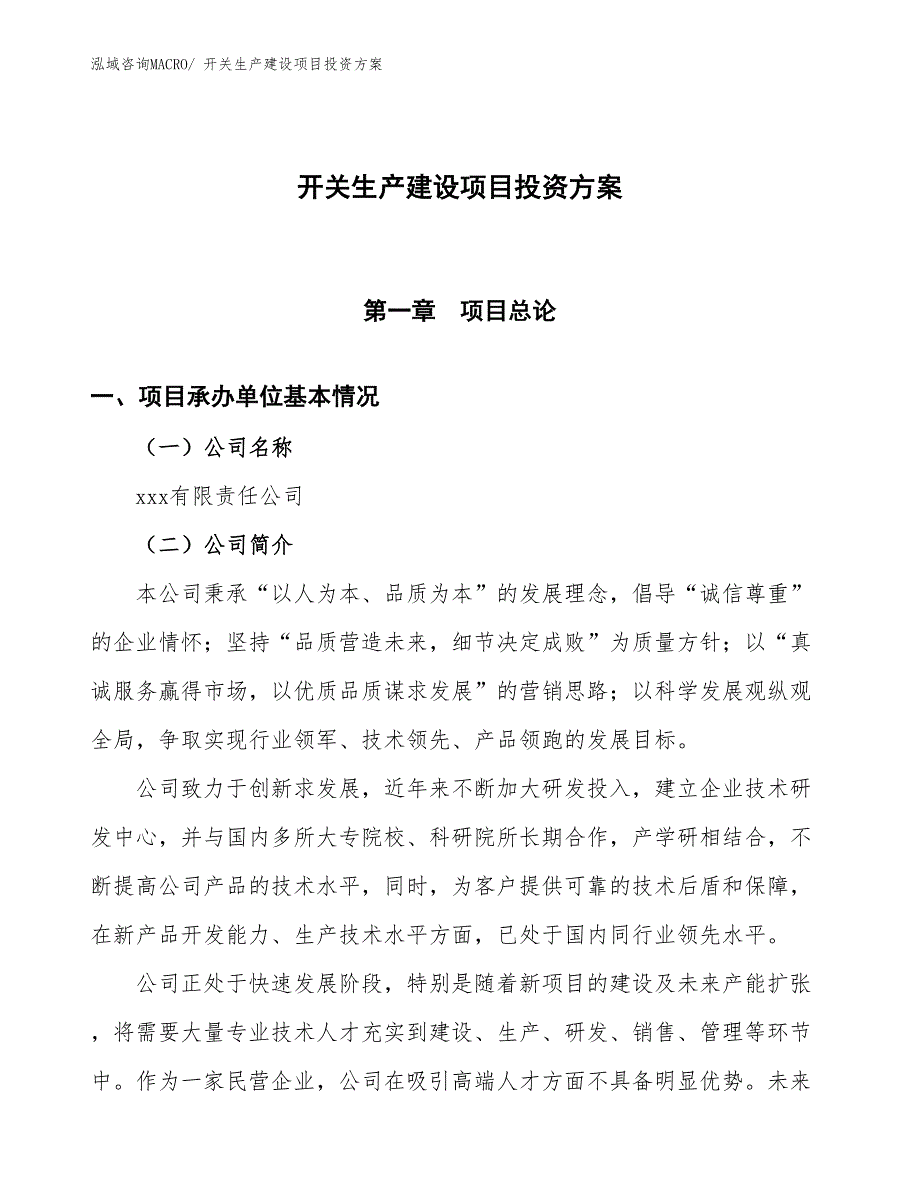 泓域咨询MACRO/ 开关生产建设项目投资方案

开关生产建设项目投资方案

第一章　项目总论

一、项目承办单位基本情况

（一）公司名称

xxx有限责任公司

（二）公司简介

本公司秉承“以人为本、品质为本”的发展理念，倡导“诚信尊重”的企业情怀；坚持“品质营造未来，细节决定成败”为质量方针；以“真诚服务赢得市场，以优质品质谋求发展”的营销思路；以科学发展观纵观全局，争取实现行业领军、技术领先、产品领跑的发展目标。

公司致力于创新求发展，近年来不断加大研发投入，建立企业技术研发中心，并与国内多所大专院校、科研院所长期合作，产学研相结合，不断提高公司产品的技术水平，同时，为客户提供可靠的技术后盾和保障，在新产品开发能力、生产技术水平方面，已处于国内同行业领先水平。

公司正处于快速发展阶段，特别是随着新项目的建设及未来产能扩张，将需要大量专业技术人才充实到建设、生产、研发、销售、管理等环节中。作为一家民营企业，公司在吸引高端人才方面不具备明显优势。未来